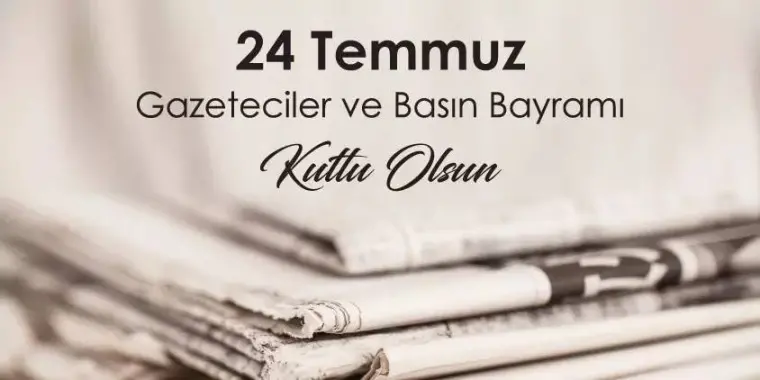 24 Temmuz
Gazeteciler ve Basın Bayramı
Kutlu Olsun